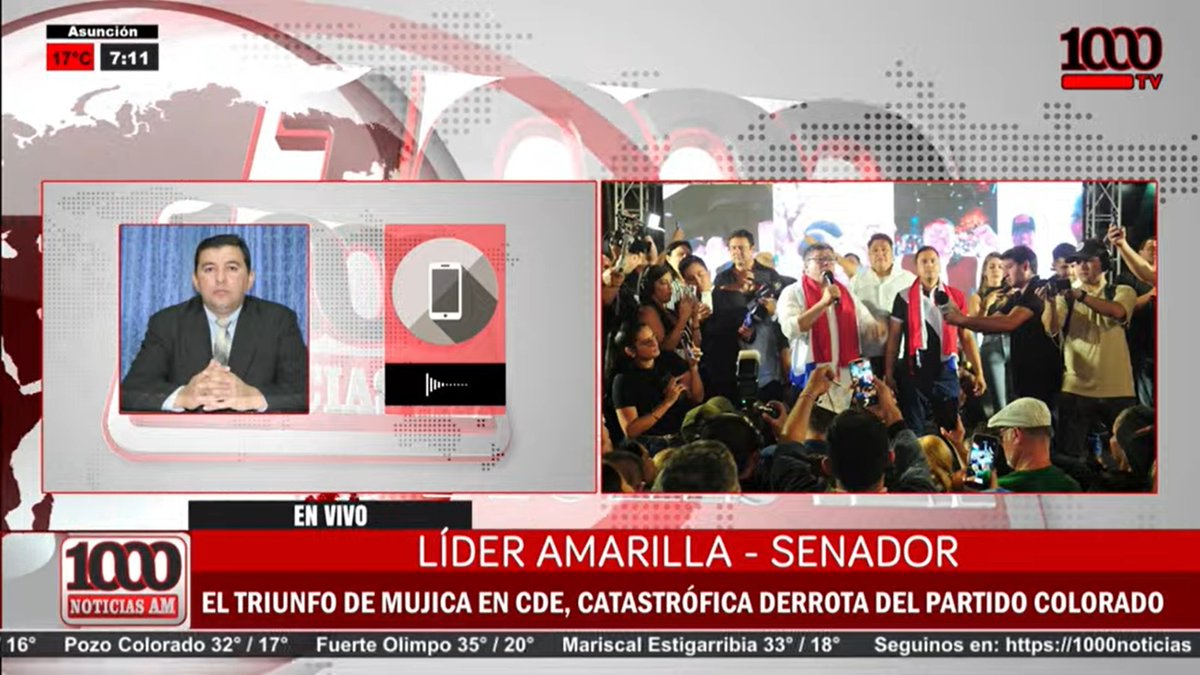 Asunción
17°C 7:11

1000 TV

EN VIVO

1000 NOTICIAS AM

LÍDER AMARILLA - SENADOR

EL TRIUNFO DE MUJICA EN CDE, CATASTRÓFICA DERROTA DEL PARTIDO COLORADO

16° Pozo Colorado 32° / 17° Fuerte Olimpo 35° / 20° Mariscal Estigarribia 33° / 18° Seguinos en: https://1000noticias